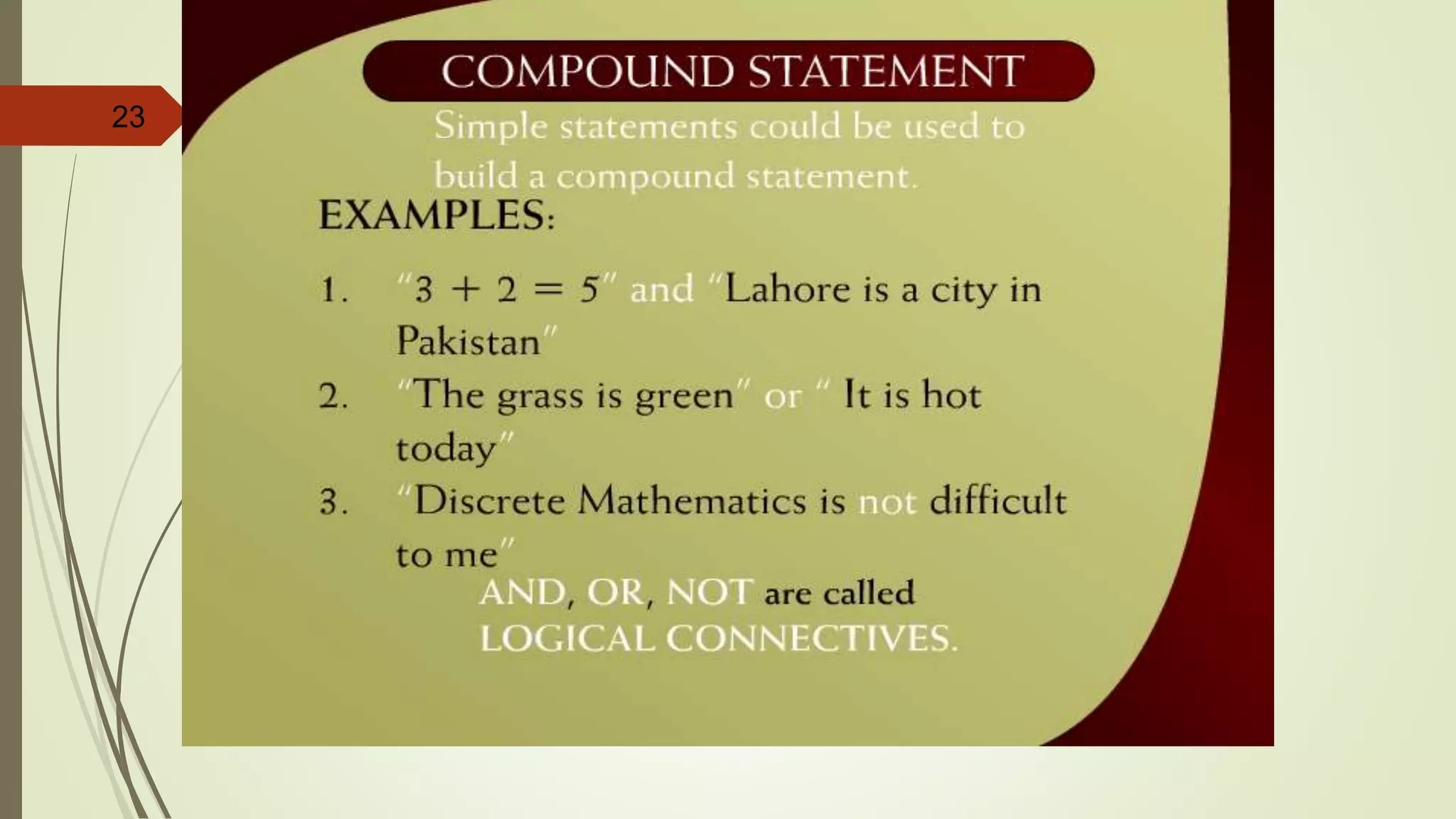 23

COMPOUND STATEMENT

Simple statements could be used to build a compound statement.

EXAMPLES:

1. "$3 + 2 = 5$" and "Lahore is a city in Pakistan"
2. "The grass is green" or " It is hot today"
3. "Discrete Mathematics is not difficult to me"

AND, OR, NOT are called LOGICAL CONNECTIVES.